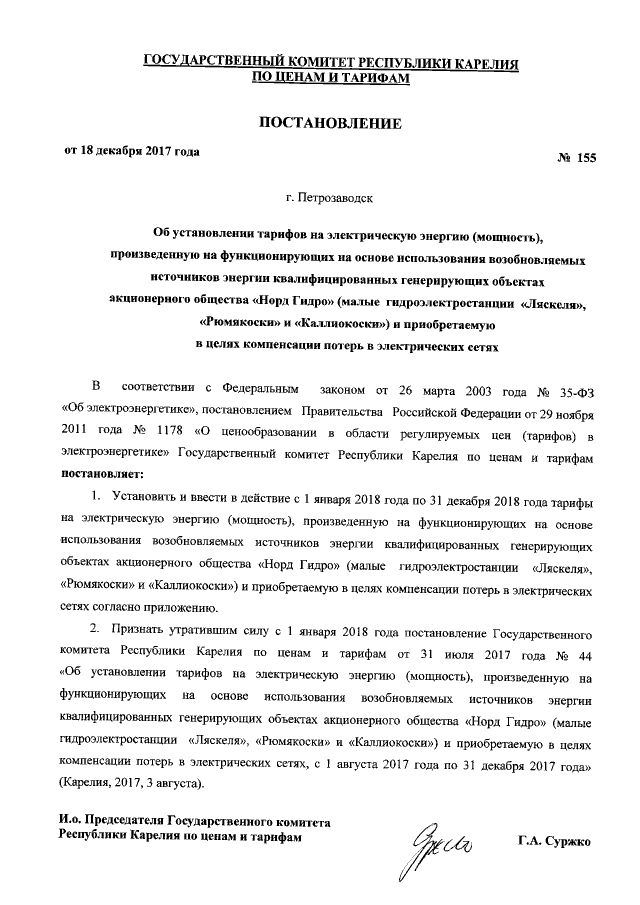 ГОСУДАРСТВЕННЫЙ КОМИТЕТ РЕСПУБЛИКИ КАРЕЛИЯ ПО ЦЕНАМ И ТАРИФАМ

ПОСТАНОВЛЕНИЕ

от 18 декабря 2017 года

№ 155

г. Петрозаводск

Об установлении тарифов на электрическую энергию (мощность), произведенную на функционирующих на основе использования возобновляемых источников энергии квалифицированных генерирующих объектах акционерного общества «Норд Гидро» (малые гидроэлектростанции «Ляскеля», «Рюмякоски» и «Каллиокоски») и приобретаемую в целях компенсации потерь в электрических сетях

В соответствии с Федеральным законом от 26 марта 2003 года № 35-ФЗ «Об электроэнергетике», постановлением Правительства Российской Федерации от 29 ноября 2011 года № 1178 «О ценообразовании в области регулируемых цен (тарифов) в электроэнергетике» Государственный комитет Республики Карелия по ценам и тарифам постановляет:

1. Установить и ввести в действие с 1 января 2018 года по 31 декабря 2018 года тарифы на электрическую энергию (мощность), произведенную на функционирующих на основе использования возобновляемых источников энергии квалифицированных генерирующих объектах акционерного общества «Норд Гидро» (малые гидроэлектростанции «Ляскеля», «Рюмякоски» и «Каллиокоски») и приобретаемую в целях компенсации потерь в электрических сетях согласно приложению.

2. Признать утратившим силу с 1 января 2018 года постановление Государственного комитета Республики Карелия по ценам и тарифам от 31 июля 2017 года № 44 «Об установлении тарифов на электрическую энергию (мощность), произведенную на функционирующих на основе использования возобновляемых источников энергии квалифицированных генерирующих объектах акционерного общества «Норд Гидро» (малые гидроэлектростанции «Ляскеля», «Рюмякоски» и «Каллиокоски») и приобретаемую в целях компенсации потерь в электрических сетях, с 1 августа 2017 года по 31 декабря 2017 года» (Карелия, 2017, 3 августа).

И.о. Председателя Государственного комитета Республики Карелия по ценам и тарифам

Г.А. Суржко